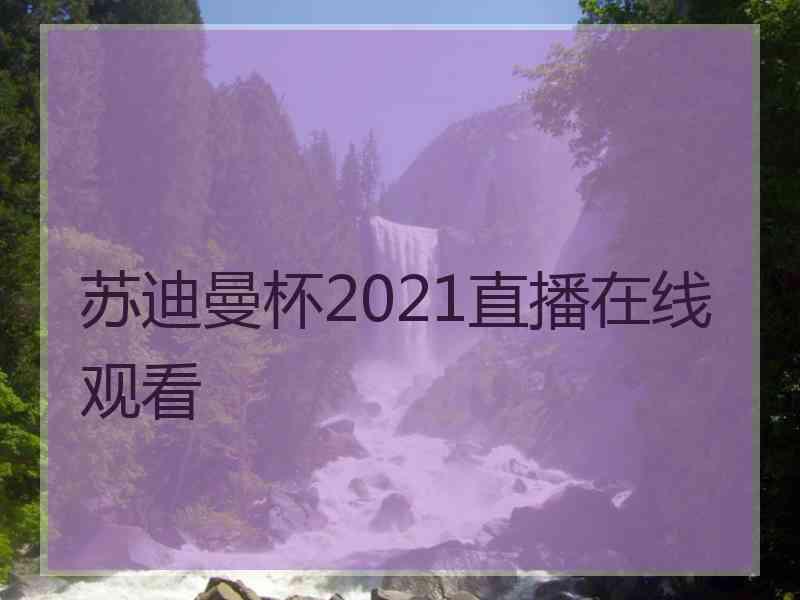 苏迪曼杯2021直播在线观看